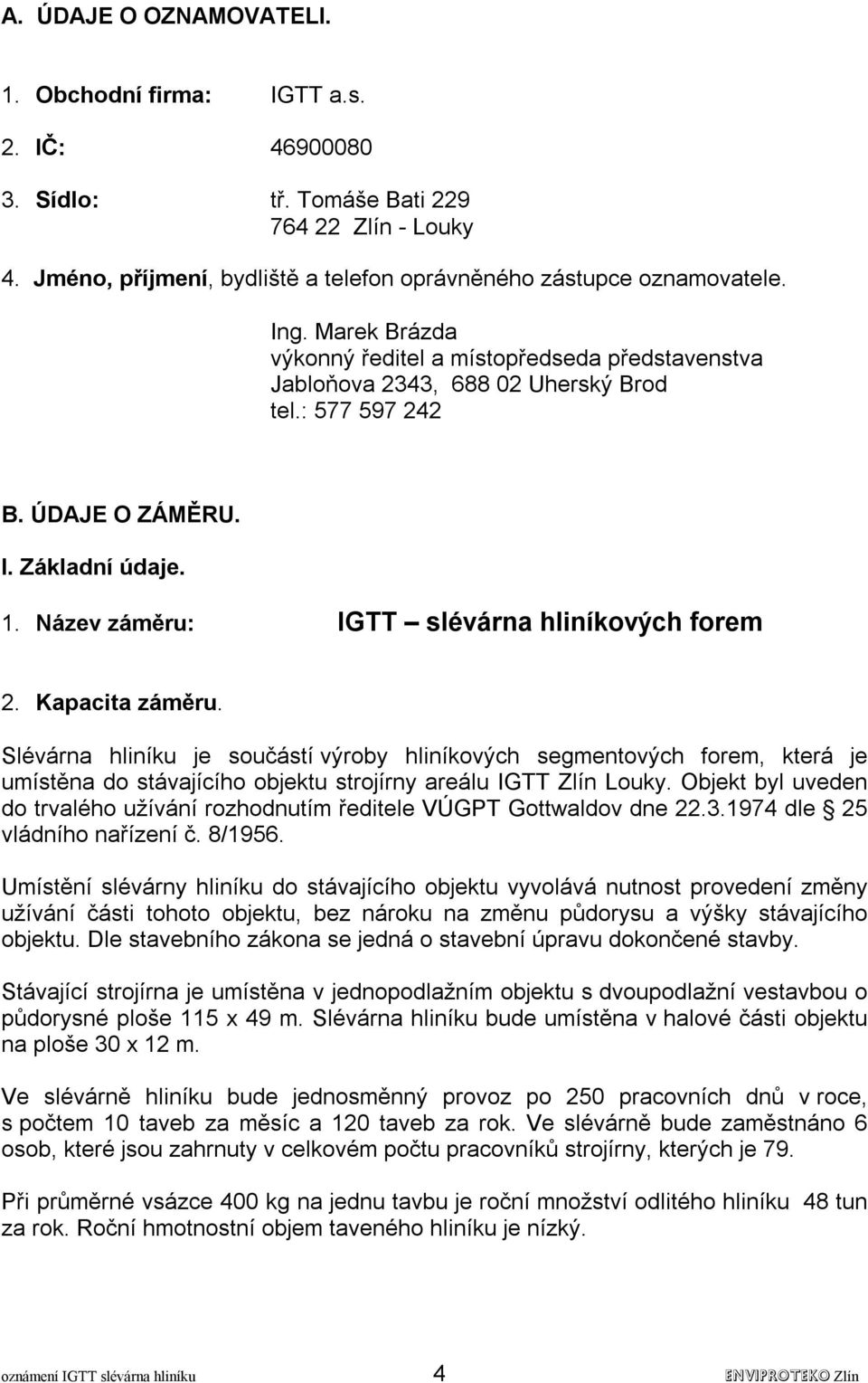 A. ÚDAJE O OZNAMOVATELI.

1. Obchodní firma: IGTT a.s.

2. IČ: 46900080

3. Sídlo: tř. Tomáše Bati 229
764 22 Zlín - Louky

4. Jméno, příjmení, bydliště a telefon oprávněného zástupce oznamovatele.

Ing. Marek Brázda
výkonný ředitel a místopředseda představenstva
Jabloňova 2343, 688 02 Uherský Brod
tel.: 577 597 242

B. ÚDAJE O ZÁMĚRU.

I. Základní údaje.

1. Název záměru: IGTT – slévárna hliníkových forem

2. Kapacita záměru.

Slévárna hliníku je součástí výroby hliníkových segmentových forem, která je umístěna do stávajícího objektu strojírny areálu IGTT Zlín Louky. Objekt byl uveden do trvalého užívání rozhodnutím ředitele VÚGPT Gottwaldov dne 22.3.1974 dle § 25 vládního nařízení č. 8/1956.

Umístění slévárny hliníku do stávajícího objektu vyvolává nutnost provedení změny užívání části tohoto objektu, bez nároku na změnu půdorysu a výšky stávajícího objektu. Dle stavebního zákona se jedná o stavební úpravu dokončené stavby.

Stávající strojírna je umístěna v jednopodlažním objektu s dvoupodlažní vestavbou o půdorysné ploše 115 x 49 m. Slévárna hliníku bude umístěna v halové části objektu na ploše 30 x 12 m.

Ve slévárně hliníku bude jednosměnný provoz po 250 pracovních dnů v roce, s počtem 10 taveb za měsíc a 120 taveb za rok. Ve slévárně bude zaměstnáno 6 osob, které jsou zahrnuty v celkovém počtu pracovníků strojírny, kterých je 79.

Při průměrné vsázce 400 kg na jednu tavbu je roční množství odlitého hliníku 48 tun za rok. Roční hmotnostní objem taveného hliníku je nízký.

oznámení IGTT slévárna hliníku 4 ENVIPROTEKO Zlín